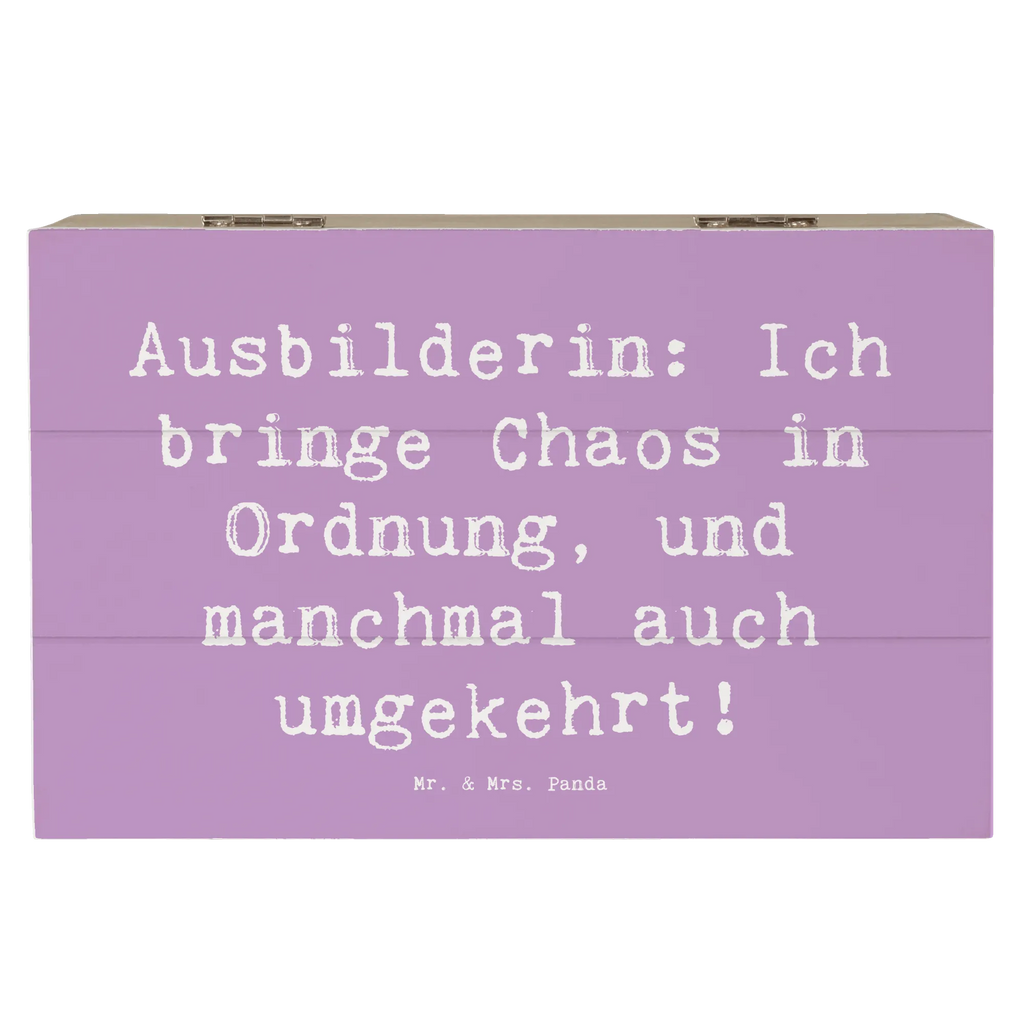 Ausbilderin: Ich bringe Chaos in Ordnung, und manchmal auch umgekehrt!

Mr. & Mrs. Panda